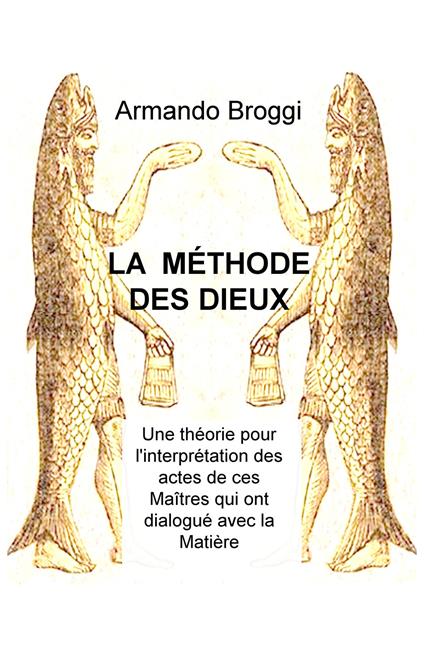 Armando Broggi

LA MÉTHODE DES DIEUX

Une théorie pour l'interprétation des actes de ces Maîtres qui ont dialogué avec la Matière